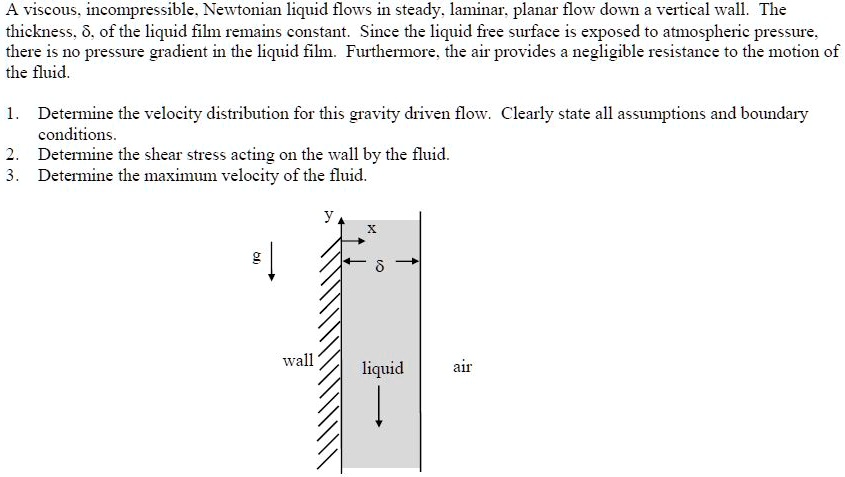 A viscous, incompressible, Newtonian liquid flows in steady, laminar, planar flow down a vertical wall. The thickness, δ, of the liquid film remains constant. Since the liquid free surface is exposed to atmospheric pressure, there is no pressure gradient in the liquid film. Furthermore, the air provides a negligible resistance to the motion of the fluid.

1. Determine the velocity distribution for this gravity driven flow. Clearly state all assumptions and boundary conditions.
2. Determine the shear stress acting on the wall by the fluid.
3. Determine the maximum velocity of the fluid.

y
x
g
δ
wall
liquid
air